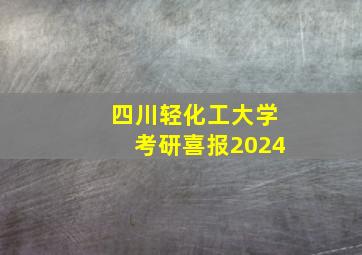 四川轻化工大学
考研喜报2024